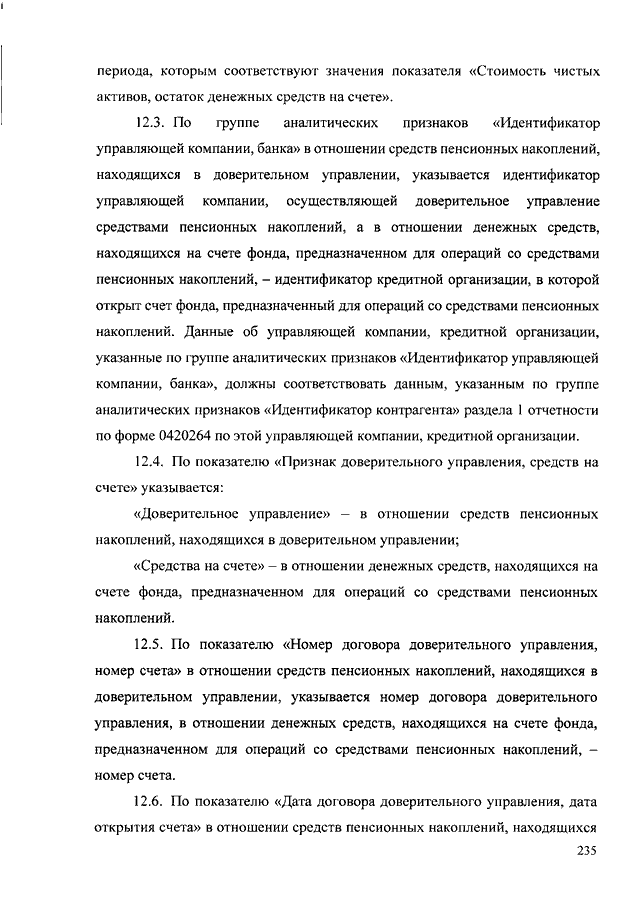 периода, которым соответствуют значения показателя «Стоимость чистых активов, остаток денежных средств на счете».

12.3. По группе аналитических признаков «Идентификатор управляющей компании, банка» в отношении средств пенсионных накоплений, находящихся в доверительном управлении, указывается идентификатор управляющей компании, осуществляющей доверительное управление средствами пенсионных накоплений, а в отношении денежных средств, находящихся на счете фонда, предназначенном для операций со средствами пенсионных накоплений, – идентификатор кредитной организации, в которой открыт счет фонда, предназначенный для операций со средствами пенсионных накоплений. Данные об управляющей компании, кредитной организации, указанные по группе аналитических признаков «Идентификатор управляющей компании, банка», должны соответствовать данным, указанным по группе аналитических признаков «Идентификатор контрагента» раздела 1 отчетности по форме 0420264 по этой управляющей компании, кредитной организации.

12.4. По показателю «Признак доверительного управления, средств на счете» указывается:

«Доверительное управление» – в отношении средств пенсионных накоплений, находящихся в доверительном управлении;

«Средства на счете» – в отношении денежных средств, находящихся на счете фонда, предназначенном для операций со средствами пенсионных накоплений.

12.5. По показателю «Номер договора доверительного управления, номер счета» в отношении средств пенсионных накоплений, находящихся в доверительном управлении, указывается номер договора доверительного управления, в отношении денежных средств, находящихся на счете фонда, предназначенном для операций со средствами пенсионных накоплений, – номер счета.

12.6. По показателю «Дата договора доверительного управления, дата открытия счета» в отношении средств пенсионных накоплений, находящихся

235